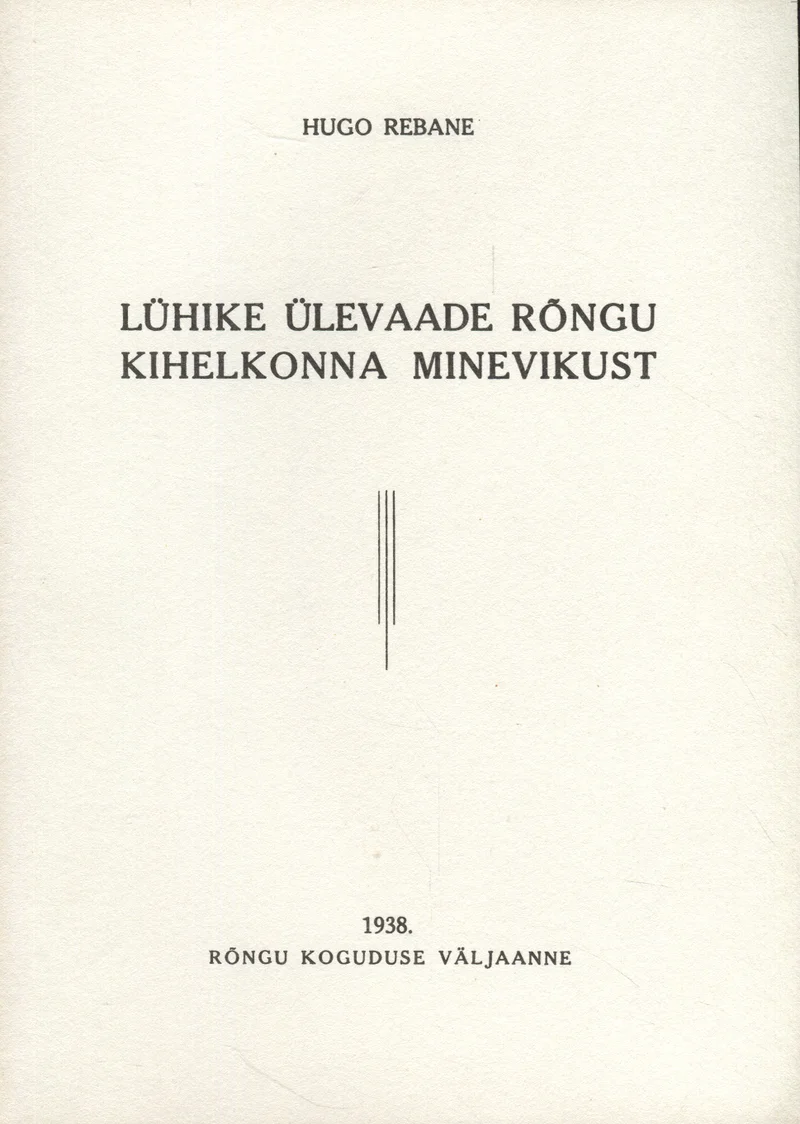 HUGO REBANE

LÜHIKE ÜLEVAADE RÕNGU KIHELKONNA MINEVIKUST

1938.
RÕNGU KOGUDUSE VÄLJAANNE